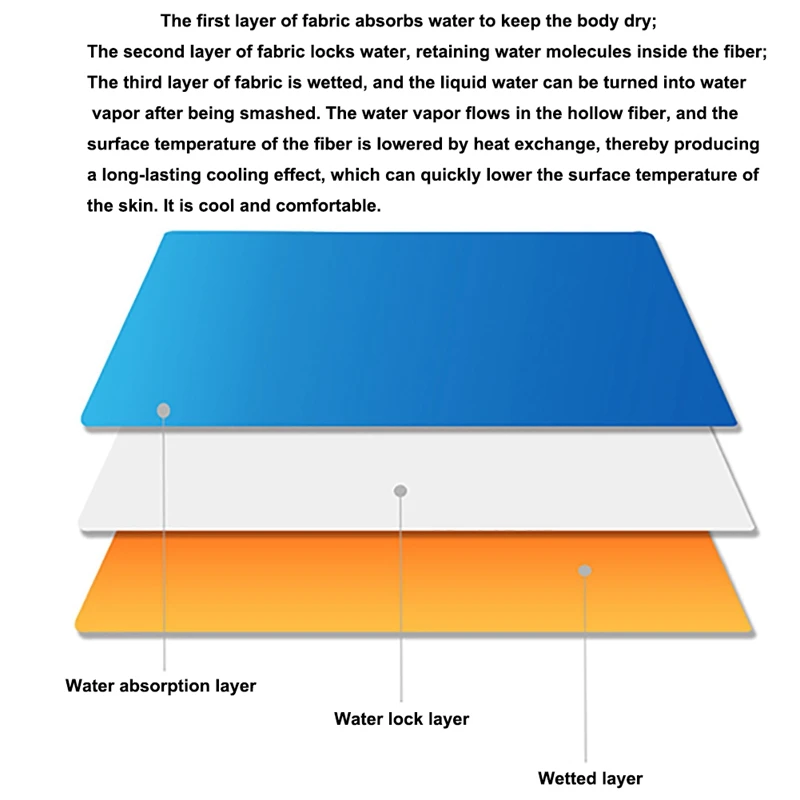 The first layer of fabric absorbs water to keep the body dry;
The second layer of fabric locks water, retaining water molecules inside the fiber;
The third layer of fabric is wetted, and the liquid water can be turned into water vapor after being smashed. The water vapor flows in the hollow fiber, and the surface temperature of the fiber is lowered by heat exchange, thereby producing a long-lasting cooling effect, which can quickly lower the surface temperature of the skin. It is cool and comfortable.

Water absorption layer

Water lock layer

Wetted layer